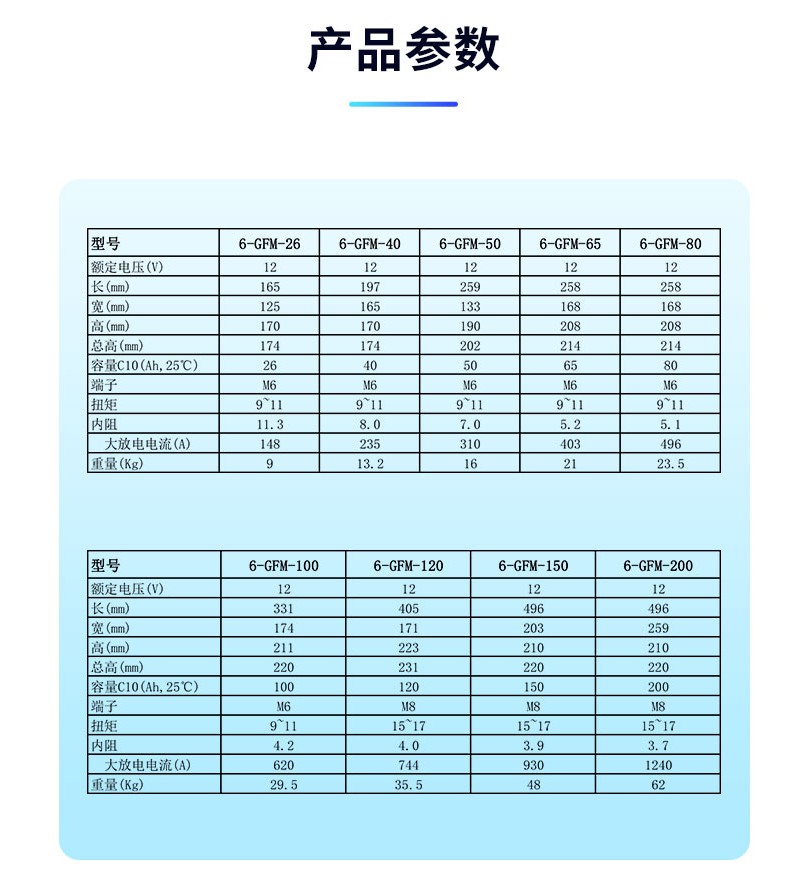 产品参数

| 型号 | 6-GFM-26 | 6-GFM-40 | 6-GFM-50 | 6-GFM-65 | 6-GFM-80 |
|---|---|---|---|---|---|
| 额定电压(V) | 12 | 12 | 12 | 12 | 12 |
| 长(mm) | 165 | 197 | 259 | 258 | 258 |
| 宽(mm) | 125 | 165 | 133 | 168 | 168 |
| 高(mm) | 170 | 170 | 190 | 208 | 208 |
| 总高(mm) | 174 | 174 | 202 | 214 | 214 |
| 容量C10(Ah,25℃) | 26 | 40 | 50 | 65 | 80 |
| 端子 | M6 | M6 | M6 | M6 | M6 |
| 扭矩 | 9~11 | 9~11 | 9~11 | 9~11 | 9~11 |
| 内阻 | 11.3 | 8.0 | 7.0 | 5.2 | 5.1 |
| 大放电电流(A) | 148 | 235 | 310 | 403 | 496 |
| 重量(Kg) | 9 | 13.2 | 16 | 21 | 23.5 |

| 型号 | 6-GFM-100 | 6-GFM-120 | 6-GFM-150 | 6-GFM-200 |
|---|---|---|---|---|
| 额定电压(V) | 12 | 12 | 12 | 12 |
| 长(mm) | 331 | 405 | 496 | 496 |
| 宽(mm) | 174 | 171 | 203 | 259 |
| 高(mm) | 211 | 223 | 210 | 210 |
| 总高(mm) | 220 | 231 | 220 | 220 |
| 容量C10(Ah,25℃) | 100 | 120 | 150 | 200 |
| 端子 | M6 | M8 | M8 | M8 |
| 扭矩 | 9~11 | 15~17 | 15~17 | 15~17 |
| 内阻 | 4.2 | 4.0 | 3.9 | 3.7 |
| 大放电电流(A) | 620 | 744 | 930 | 1240 |
| 重量(Kg) | 29.5 | 35.5 | 48 | 62 |